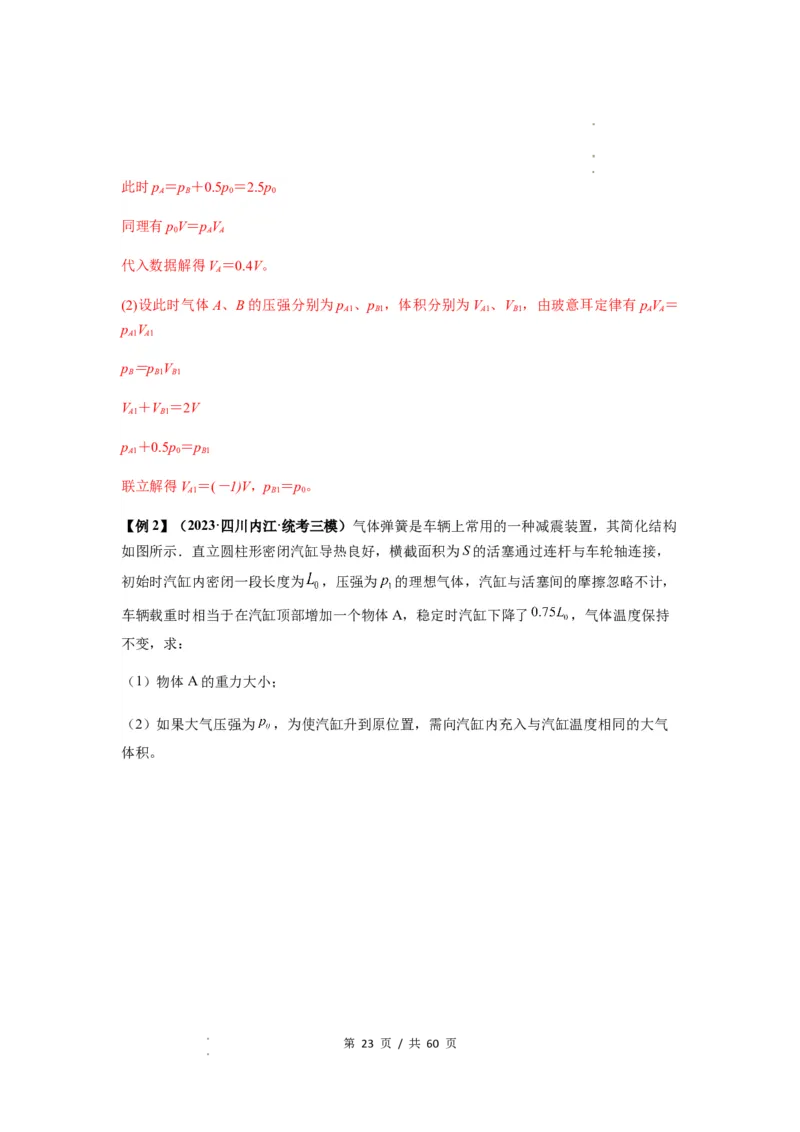 此时 $p_A=p_B+0.5p_0=2.5p_0$

同理有 $p_0V=p_AV_A$

代入数据解得 $V_A=0.4V$。

(2)设此时气体 $A$、$B$ 的压强分别为 $p_{A1}$、$p_{B1}$，体积分别为 $V_{A1}$、$V_{B1}$，由玻意耳定律有 $p_AV_A=p_{A1}V_{A1}$

$p_B=p_{B1}V_{B1}$

$V_{A1}+V_{B1}=2V$

$p_{A1}+0.5p_0=p_{B1}$

联立解得 $V_{A1}=(-1)V$，$p_{B1}=p_0$。

【例 2】（2023·四川内江·统考三模）气体弹簧是车辆上常用的一种减震装置，其简化结构如图所示．直立圆柱形密闭汽缸导热良好，横截面积为 $S$ 的活塞通过连杆与车轮轴连接，初始时汽缸内密闭一段长度为 $L_0$，压强为 $p_1$ 的理想气体，汽缸与活塞间的摩擦忽略不计，车辆载重时相当于在汽缸顶部增加一个物体 A，稳定时汽缸下降了 $0.75L_0$，气体温度保持不变，求：

（1）物体 A 的重力大小；

（2）如果大气压强为 $p_0$，为使汽缸升到原位置，需向汽缸内充入与汽缸温度相同的大气体积。

第 23 页 / 共 60 页